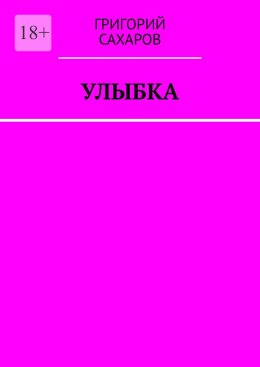 18+

ГРИГОРИЙ САХАРОВ

УЛЫБКА